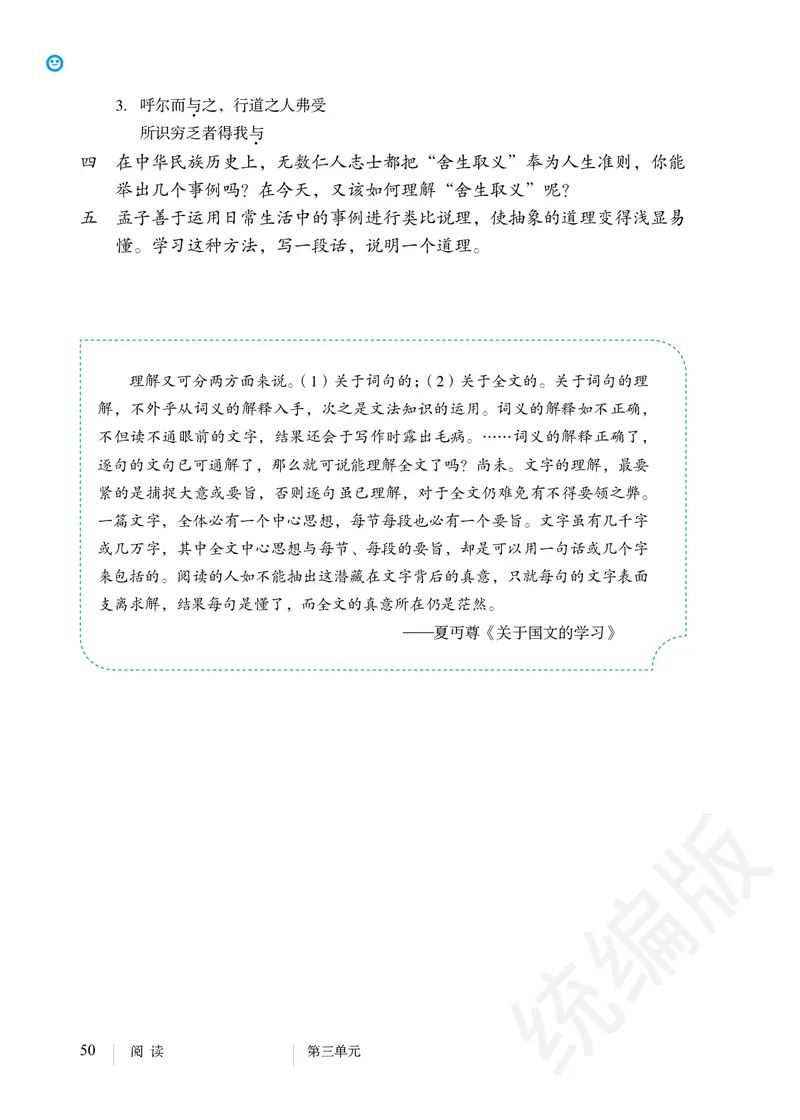 3. 呼尔而与之，行道之人弗受
所识穷乏者得我与

四　在中华民族历史上，无数仁人志士都把“舍生取义”奉为人生准则，你能举出几个事例吗？在今天，又该如何理解“舍生取义”呢？

五　孟子善于运用日常生活中的事例进行类比说理，使抽象的道理变得浅显易懂。学习这种方法，写一段话，说明一个道理。

理解又可分两方面来说。（1）关于词句的；（2）关于全文的。关于词句的理解，不外乎从词义的解释入手，次之是文法知识的运用。词义的解释如不正确，不但读不通眼前的文字，结果还会于写作时露出毛病。……词义的解释正确了，逐句的文句已可通解了，那么就可说能理解全文了吗？尚未。文字的理解，最要紧的是捕捉大意或要旨，否则逐句虽已理解，对于全文仍难免有不得要领之弊。一篇文字，全体必有一个中心思想，每节每段也必有一个要旨。文字虽有几千字或几万字，其中全文中心思想与每节、每段的要旨，却是可以用一句话或几个字来包括的。阅读的人如不能抽出这潜藏在文字背后的真意，只就每句的文字表面支离求解，结果每句是懂了，而全文的真意所在仍是茫然。
——夏丏尊《关于国文的学习》

统编版

50　阅读　第三单元